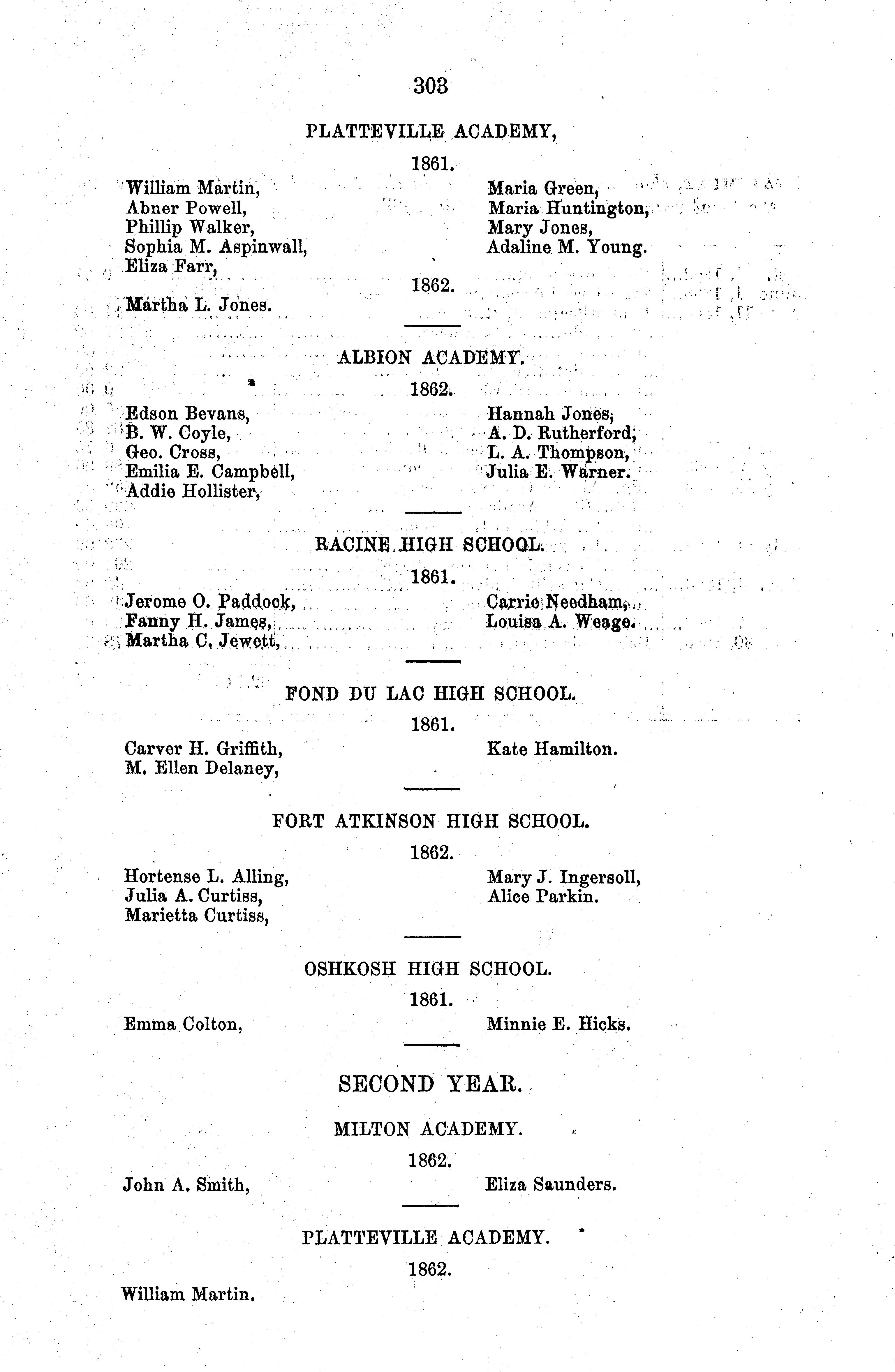 303

PLATTEVILLE ACADEMY,

1861.

William Martin,
Abner Powell,
Phillip Walker,
Sophia M. Aspinwall,
Eliza Farr,

Maria Green,
Maria Huntington,
Mary Jones,
Adaline M. Young.

1862.

Martha L. Jones.

ALBION ACADEMY.

1862.

Edson Bevans,
B. W. Coyle,
Geo. Cross,
Emilia E. Campbell,
Addie Hollister,

Hannah Jones,
A. D. Rutherford,
L. A. Thompson,
Julia E. Warner.

RACINE HIGH SCHOOL.

1861.

Jerome O. Paddock,
Fanny H. James,
Martha C. Jewett,

Carrie Needham,
Louisa A. Weage.

FOND DU LAC HIGH SCHOOL.

1861.

Carver H. Griffith,
M. Ellen Delaney,

Kate Hamilton.

FORT ATKINSON HIGH SCHOOL.

1862.

Hortense L. Alling,
Julia A. Curtiss,
Marietta Curtiss,

Mary J. Ingersoll,
Alice Parkin.

OSHKOSH HIGH SCHOOL.

1861.

Emma Colton,

Minnie E. Hicks.

SECOND YEAR.

MILTON ACADEMY.

1862.

John A. Smith,

Eliza Saunders.

PLATTEVILLE ACADEMY.

1862.

William Martin.